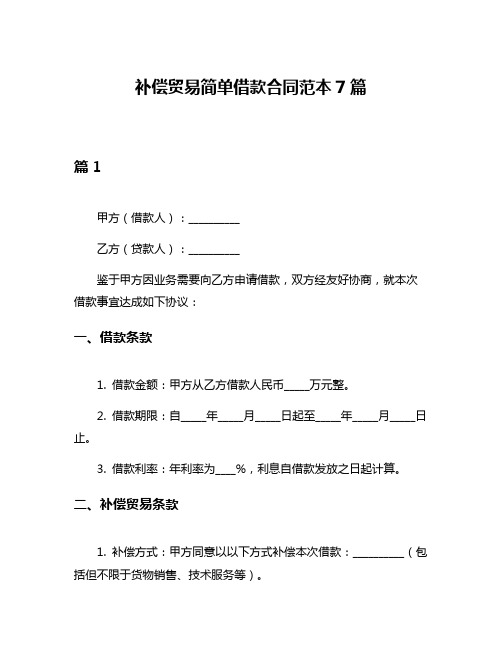 补偿贸易简单借款合同范本 7 篇

篇 1

甲方（借款人）：__________

乙方（贷款人）：__________

鉴于甲方因业务需要向乙方申请借款，双方经友好协商，就本次借款事宜达成如下协议：

一、借款条款

1. 借款金额：甲方从乙方借款人民币_____万元整。

2. 借款期限：自_____年_____月_____日起至_____年_____月_____日止。

3. 借款利率：年利率为____%，利息自借款发放之日起计算。

二、补偿贸易条款

1. 补偿方式：甲方同意以以下方式补偿本次借款：__________（包括但不限于货物销售、技术服务等）。